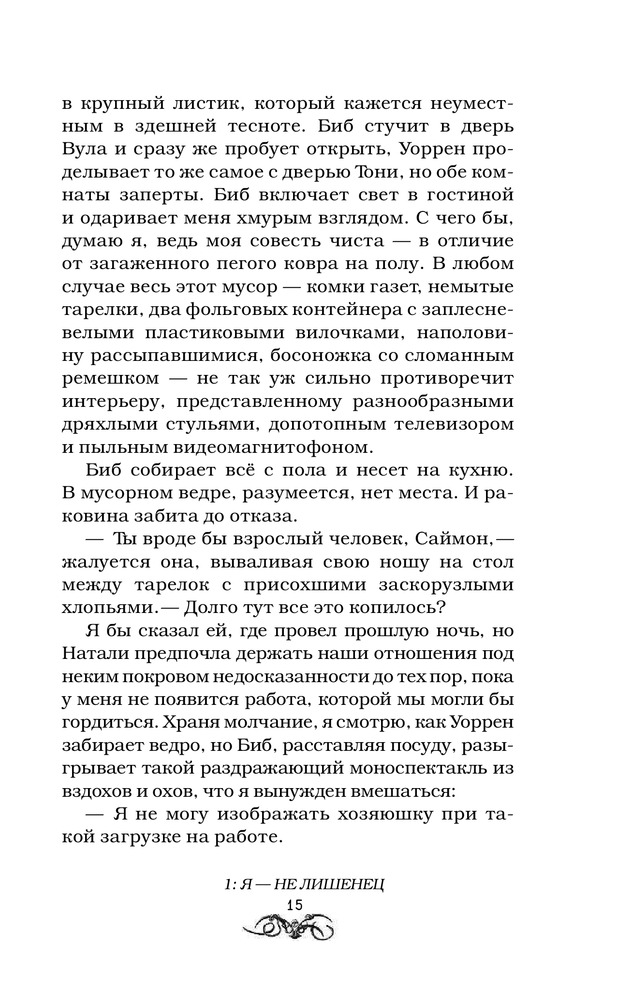 в крупный листик, который кажется неуместным в здешней тесноте. Биб стучит в дверь Вула и сразу же пробует открыть, Уоррен проделывает то же самое с дверью Тони, но обе комнаты заперты. Биб включает свет в гостиной и одаривает меня хмурым взглядом. С чего бы, думаю я, ведь моя совесть чиста — в отличие от загаженного пегого ковра на полу. В любом случае весь этот мусор — комки газет, немытые тарелки, два фольговых контейнера с заплесневелыми пластиковыми вилочками, наполовину рассыпавшимися, босоножка со сломанным ремешком — не так уж сильно противоречит интерьеру, представленному разнообразными дряхлыми стульями, допотопным телевизором и пыльным видеомагнитофоном.

Биб собирает всё с пола и несет на кухню. В мусорном ведре, разумеется, нет места. И раковина забита до отказа.

— Ты вроде бы взрослый человек, Саймон,— жалуется она, вываливая свою ношу на стол между тарелок с присохшими заскорузлыми хлопьями.— Долго тут все это копилось?

Я бы сказал ей, где провел прошлую ночь, но Натали предпочла держать наши отношения под неким покровом недосказанности до тех пор, пока у меня не появится работа, которой мы могли бы гордиться. Храня молчание, я смотрю, как Уоррен забирает ведро, но Биб, расставляя посуду, разыгрывает такой раздражающий моноспектакль из вздохов и охов, что я вынужден вмешаться:

— Я не могу изображать хозяюшку при такой загрузке на работе.

1: Я — НЕ ЛИШЕНЕЦ
15